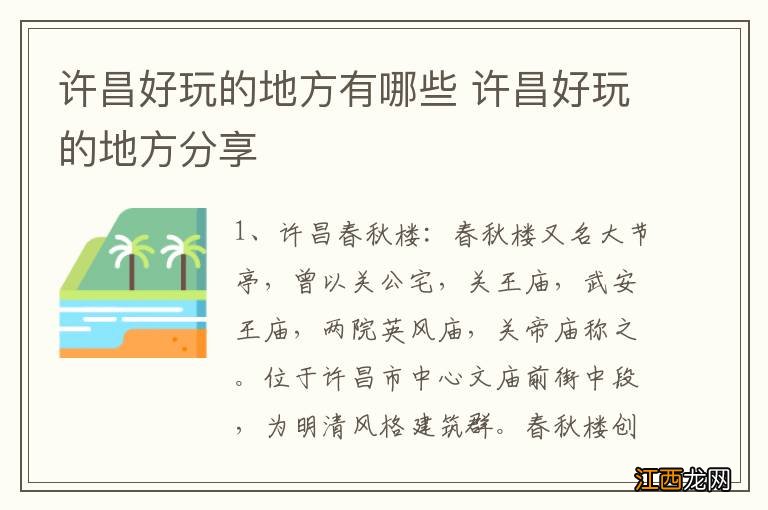 许昌好玩的地方有哪些 许昌好玩的地方分享

1、许昌春秋楼：春秋楼又名大节亭，曾以关公宅，关王庙，武安王庙，两院英风庙，关帝庙称之。位于许昌市中心文庙前街中段，为明清风格建筑群。春秋楼创

江西龙网